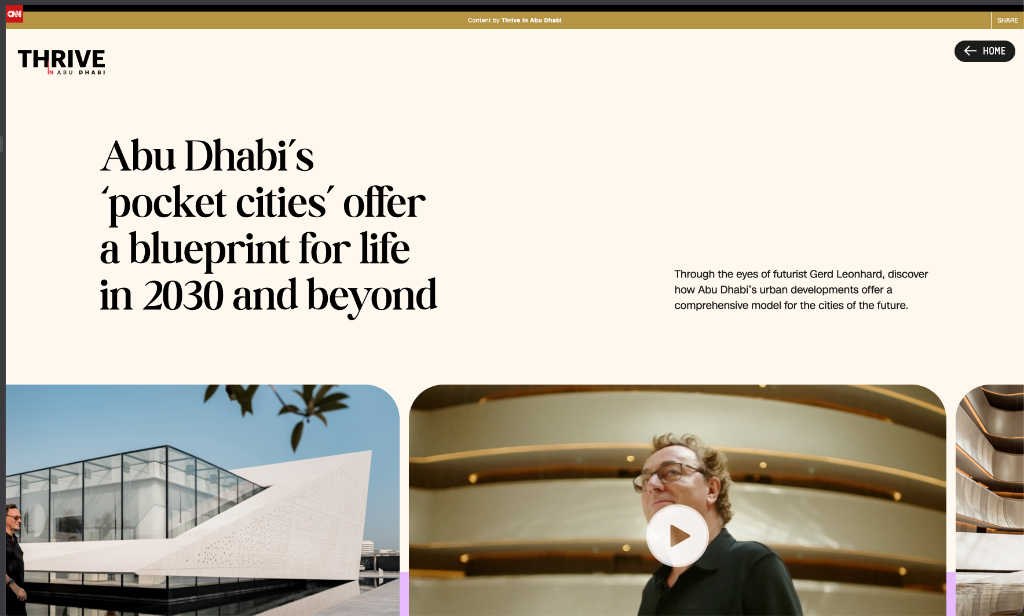 CNN

Content by Thrive in Abu Dhabi

SHARE

THRIVE IN ABU DHABI

HOME

Abu Dhabi's 'pocket cities' offer a blueprint for life in 2030 and beyond

Through the eyes of futurist Gerd Leonhard, discover how Abu Dhabi's urban developments offer a comprehensive model for the cities of the future.